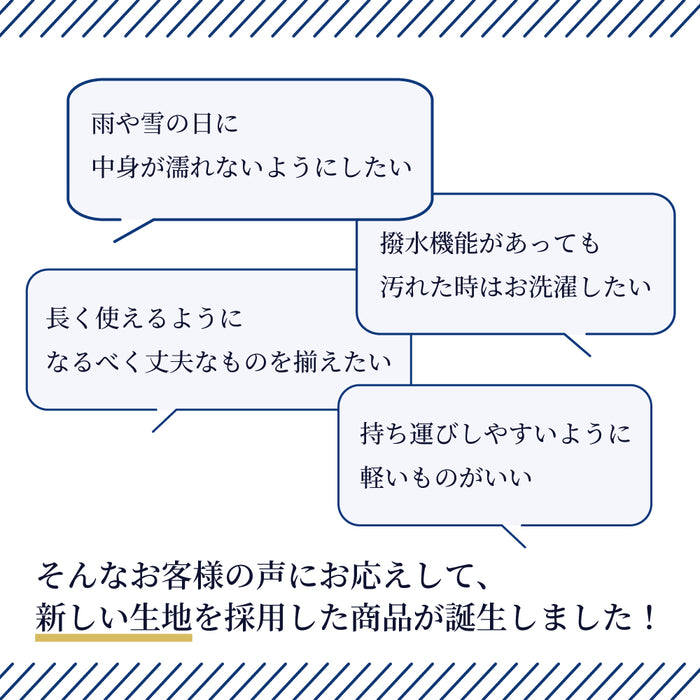 雨や雪の日に
中身が濡れないようにしたい

撥水機能があっても
汚れた時はお洗濯したい

長く使えるように
なるべく丈夫なものを揃えたい

持ち運びしやすいように
軽いものがいい

そんなお客様の声にお応えして、
新しい生地を採用した商品が誕生しました！